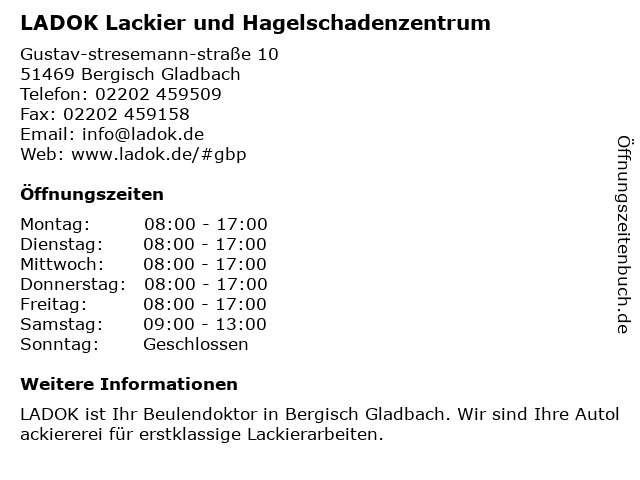 LADOK Lackier und Hagelschadenzentrum

Gustav-stresemann-straße 10
51469 Bergisch Gladbach
Telefon: 02202 459509
Fax: 02202 459158
Email: info@ladok.de
Web: www.ladok.de/#gbp

Öffnungszeiten

Montag: 08:00 - 17:00
Dienstag: 08:00 - 17:00
Mittwoch: 08:00 - 17:00
Donnerstag: 08:00 - 17:00
Freitag: 08:00 - 17:00
Samstag: 09:00 - 13:00
Sonntag: Geschlossen

Weitere Informationen

LADOK ist Ihr Beulendoktor in Bergisch Gladbach. Wir sind Ihre Autolackiererei für erstklassige Lackierarbeiten.

Öffnungszeitenbuch.de